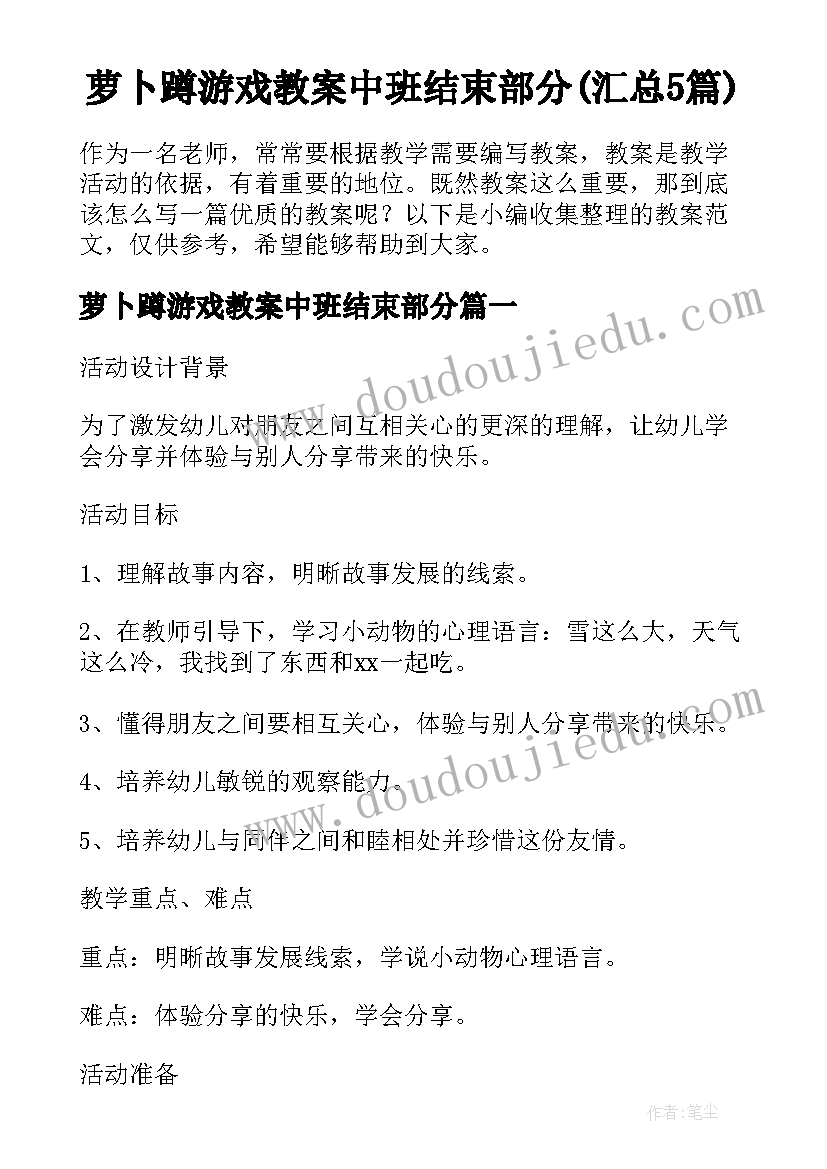 萝卜蹲游戏教案中班结束部分(汇总5篇)

作为一名老师，常常要根据教学需要编写教案，教案是教学活动的依据，有着重要的地位。既然教案这么重要，那到底该怎么写一篇优质的教案呢？以下是小编收集整理的教案范文，仅供参考，希望能够帮助到大家。

萝卜蹲游戏教案中班结束部分篇一

www.doudoujiedu.com

活动设计背景

为了激发幼儿对朋友之间互相关心的更深的理解，让幼儿学会分享并体验与别人分享带来的快乐。

活动目标

1、理解故事内容，明晰故事发展的线索。

2、在教师引导下，学习小动物的心理语言：雪这么大，天气这么冷，我找到了东西和xx一起吃。

3、懂得朋友之间要相互关心，体验与别人分享带来的快乐。

www.doudoujiedu.com

4、培养幼儿敏锐的观察能力。

5、培养幼儿与同伴之间和睦相处并珍惜这份友情。

教学重点、难点

重点：明晰故事发展线索，学说小动物心理语言。

难点：体验分享的快乐，学会分享。

活动准备

作者：笔尘